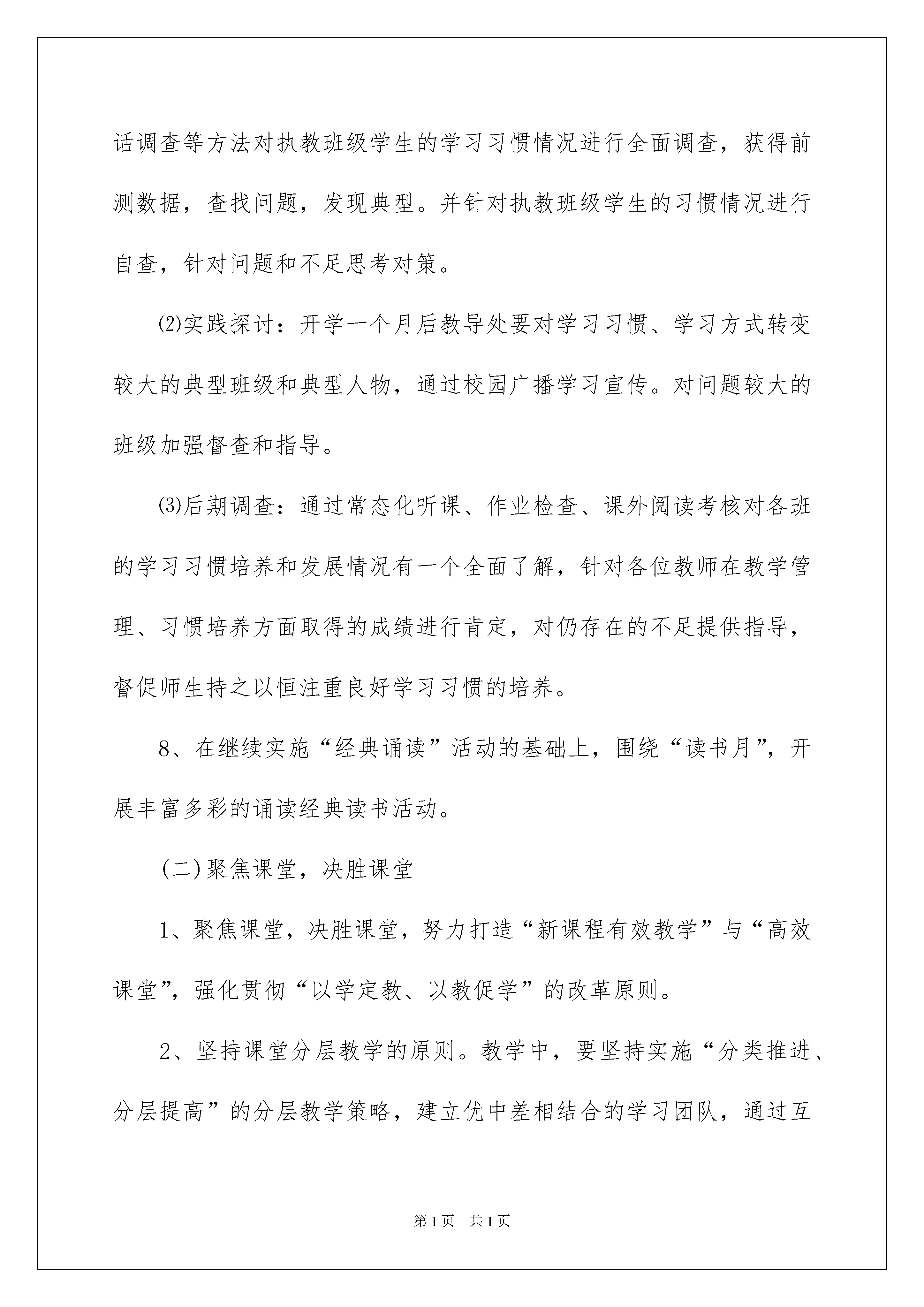 话调查等方法对执教班级学生的学习习惯情况进行全面调查，获得前测数据，查找问题，发现典型。并针对执教班级学生的习惯情况进行自查，针对问题和不足思考对策。

⑵实践探讨：开学一个月后教导处要对学习习惯、学习方式转变较大的典型班级和典型人物，通过校园广播学习宣传。对问题较大的班级加强督查和指导。

⑶后期调查：通过常态化听课、作业检查、课外阅读考核对各班的学习习惯培养和发展情况有一个全面了解，针对各位教师在教学管理、习惯培养方面取得的成绩进行肯定，对仍存在的不足提供指导，督促师生持之以恒注重良好学习习惯的培养。

8、在继续实施“经典诵读”活动的基础上，围绕“读书月”，开展丰富多彩的诵读经典读书活动。

(二)聚焦课堂，决胜课堂

1、聚焦课堂，决胜课堂，努力打造“新课程有效教学”与“高效课堂”，强化贯彻“以学定教、以教促学”的改革原则。

2、坚持课堂分层教学的原则。教学中，要坚持实施“分类推进、分层提高”的分层教学策略，建立优中差相结合的学习团队，通过互

第1页 共1页